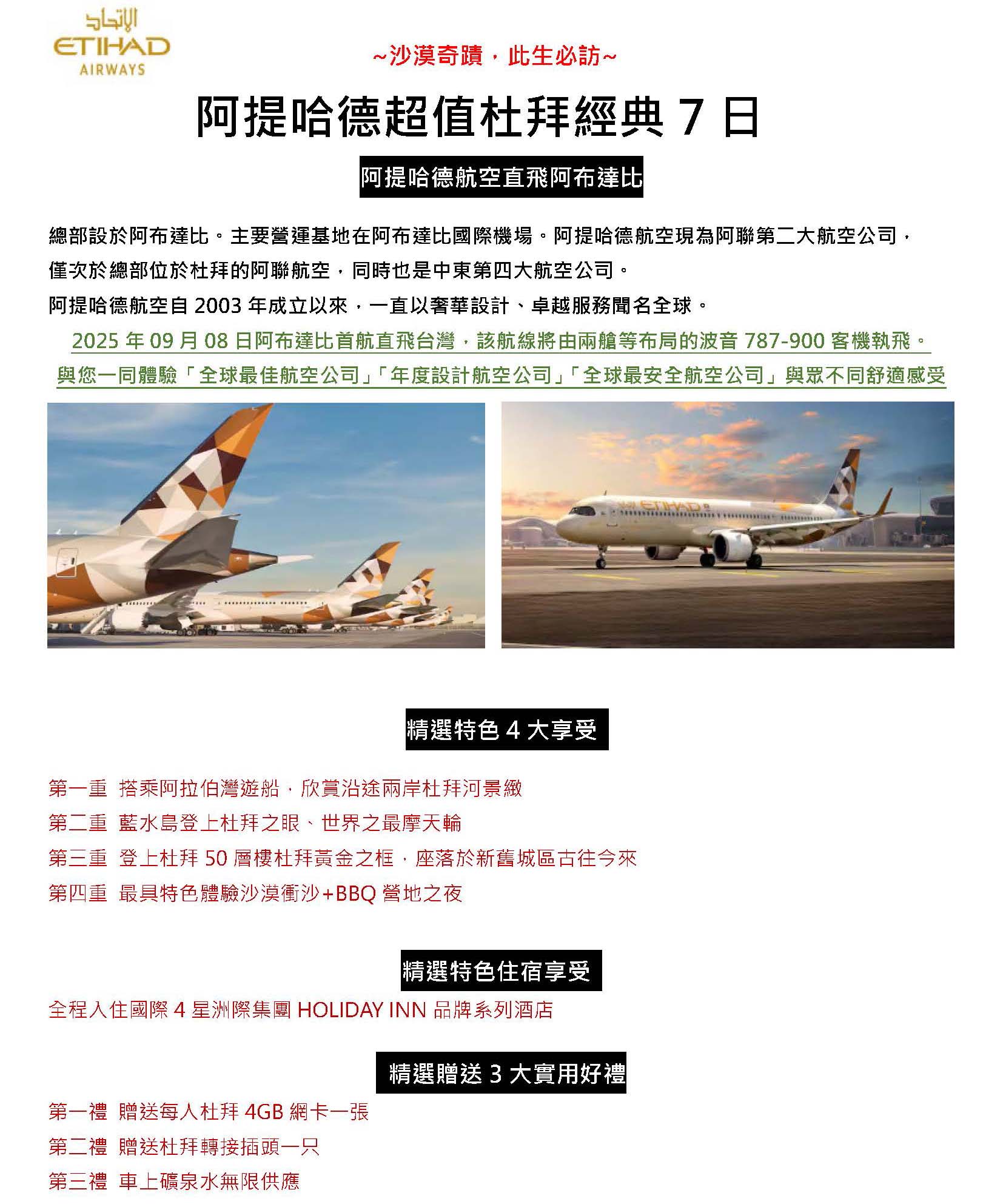 الاتحاد
ETIHAD
AIRWAYS

~沙漠奇蹟，此生必訪~

阿提哈德超值杜拜經典7日

阿提哈德航空直飛阿布達比

總部設於阿布達比。主要營運基地在阿布達比國際機場。阿提哈德航空現為阿聯第二大航空公司，僅次於總部位於杜拜的阿聯航空，同時也是中東第四大航空公司。

阿提哈德航空自2003年成立以來，一直以奢華設計、卓越服務聞名全球。

2025年09月08日阿布達比首航直飛台灣，該航線將由兩艙等布局的波音787-900客機執飛。

與您一同體驗「全球最佳航空公司」「年度設計航空公司」「全球最安全航空公司」與眾不同舒適感受

精選特色4大享受

第一重 搭乘阿拉伯灣遊船，欣賞沿途兩岸杜拜河景緻

第二重 藍水島登上杜拜之眼、世界之最摩天輪

第三重 登上杜拜50層樓杜拜黃金之框，座落於新舊城區古往今來

第四重 最具特色體驗沙漠衝沙+BBQ營地之夜

精選特色住宿享受

全程入住國際4星洲際集團HOLIDAY INN品牌系列酒店

精選贈送3大實用好禮

第一禮 贈送每人杜拜4GB網卡一張

第二禮 贈送杜拜轉接插頭一只

第三禮 車上礦泉水無限供應